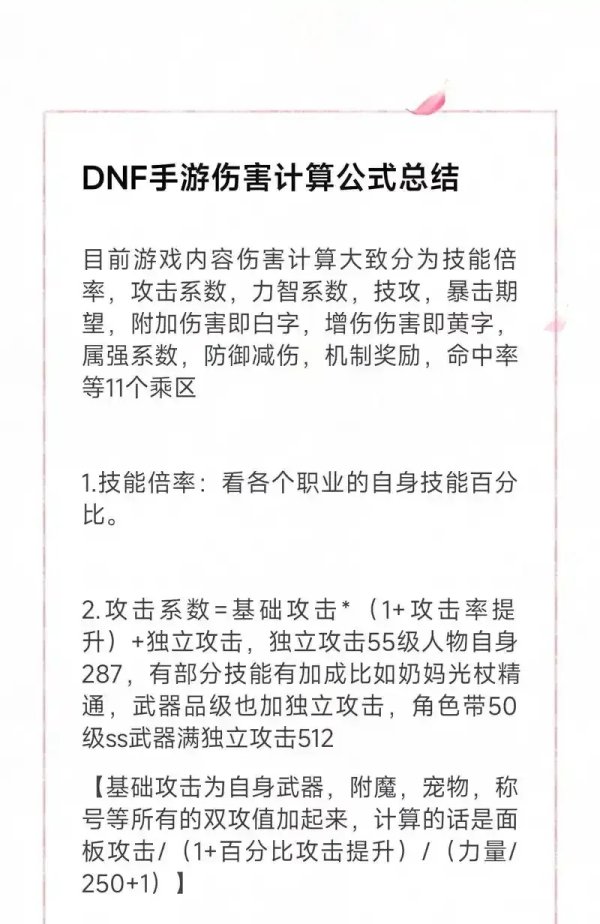 DNF手游伤害计算公式总结

目前游戏内容伤害计算大致分为技能倍率，攻击系数，力智系数，技攻，暴击期望，附加伤害即白字，增伤伤害即黄字，属强系数，防御减伤，机制奖励，命中率等11个乘区

1.技能倍率：看各个职业的自身技能百分比。

2.攻击系数=基础攻击*（1+攻击率提升）+独立攻击，独立攻击55级人物自身287，有部分技能有加成比如奶妈光杖精通，武器品级也加独立攻击，角色带50级ss武器满独立攻击512

【基础攻击为自身武器，附魔，宠物，称号等所有的双攻值加起来，计算的话是面板攻击/（1+百分比攻击提升）/（力量/250+1）】